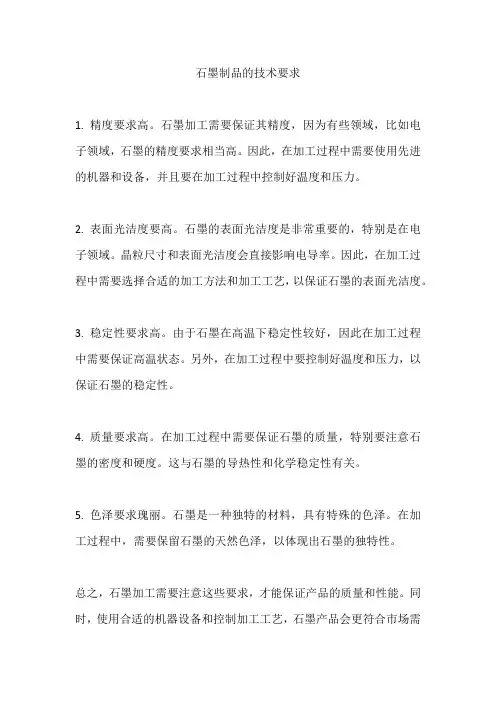 石墨制品的技术要求

1. 精度要求高。石墨加工需要保证其精度，因为有些领域，比如电子领域，石墨的精度要求相当高。因此，在加工过程中需要使用先进的机器和设备，并且要在加工过程中控制好温度和压力。

2. 表面光洁度要高。石墨的表面光洁度是非常重要的，特别是在电子领域。晶粒尺寸和表面光洁度会直接影响电导率。因此，在加工过程中需要选择合适的加工方法和加工工艺，以保证石墨的表面光洁度。

3. 稳定性要求高。由于石墨在高温下稳定性较好，因此在加工过程中需要保证高温状态。另外，在加工过程中要控制好温度和压力，以保证石墨的稳定性。

4. 质量要求高。在加工过程中需要保证石墨的质量，特别要注意石墨的密度和硬度。这与石墨的导热性和化学稳定性有关。

5. 色泽要求瑰丽。石墨是一种独特的材料，具有特殊的色泽。在加工过程中，需要保留石墨的天然色泽，以体现出石墨的独特性。

总之，石墨加工需要注意这些要求，才能保证产品的质量和性能。同时，使用合适的机器设备和控制加工工艺，石墨产品会更符合市场需